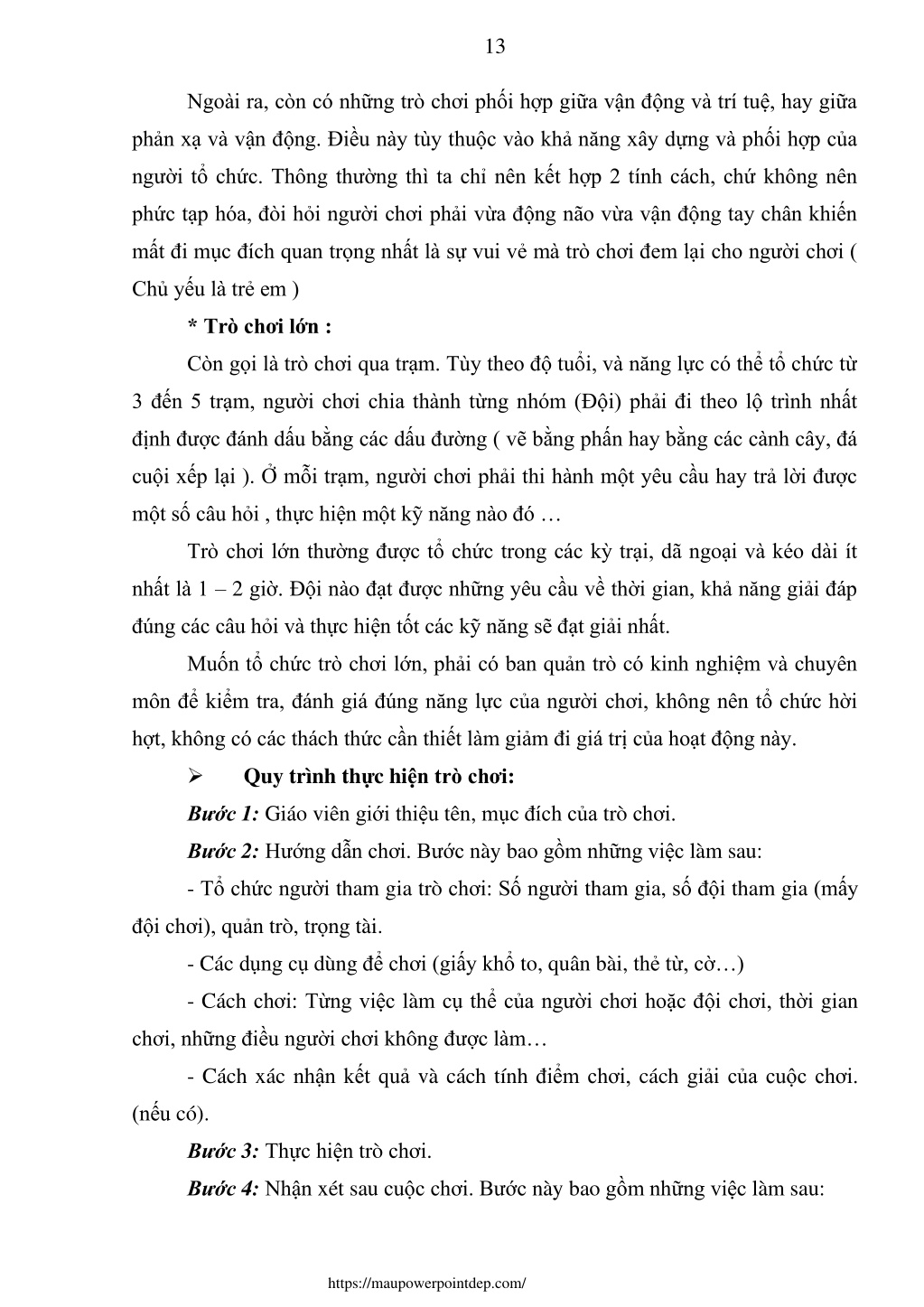 13

Ngoài ra, còn có những trò chơi phối hợp giữa vận động và trí tuệ, hay giữa phản xạ và vận động. Điều này tùy thuộc vào khả năng xây dựng và phối hợp của người tổ chức. Thông thường thì ta chỉ nên kết hợp 2 tính cách, chứ không nên phức tạp hóa, đòi hỏi người chơi phải vừa động não vừa vận động tay chân khiến mất đi mục đích quan trọng nhất là sự vui vẻ mà trò chơi đem lại cho người chơi ( Chủ yếu là trẻ em )

* Trò chơi lớn :

Còn gọi là trò chơi qua trạm. Tùy theo độ tuổi, và năng lực có thể tổ chức từ 3 đến 5 trạm, người chơi chia thành từng nhóm (Đội) phải đi theo lộ trình nhất định được đánh dấu bằng các dấu đường ( vẽ bằng phấn hay bằng các cành cây, đá cuội xếp lại ). Ở mỗi trạm, người chơi phải thi hành một yêu cầu hay trả lời được một số câu hỏi , thực hiện một kỹ năng nào đó …

Trò chơi lớn thường được tổ chức trong các kỳ trại, dã ngoại và kéo dài ít nhất là 1 – 2 giờ. Đội nào đạt được những yêu cầu về thời gian, khả năng giải đáp đúng các câu hỏi và thực hiện tốt các kỹ năng sẽ đạt giải nhất.

Muốn tổ chức trò chơi lớn, phải có ban quản trò có kinh nghiệm và chuyên môn để kiểm tra, đánh giá đúng năng lực của người chơi, không nên tổ chức hời hợt, không có các thách thức cần thiết làm giảm đi giá trị của hoạt động này.

➢ Quy trình thực hiện trò chơi:

Bước 1: Giáo viên giới thiệu tên, mục đích của trò chơi.

Bước 2: Hướng dẫn chơi. Bước này bao gồm những việc làm sau:

- Tổ chức người tham gia trò chơi: Số người tham gia, số đội tham gia (mấy đội chơi), quản trò, trọng tài.

- Các dụng cụ dùng để chơi (giấy khổ to, quân bài, thẻ từ, cờ…)

- Cách chơi: Từng việc làm cụ thể của người chơi hoặc đội chơi, thời gian chơi, những điều người chơi không được làm…

- Cách xác nhận kết quả và cách tính điểm chơi, cách giải của cuộc chơi. (nếu có).

Bước 3: Thực hiện trò chơi.

Bước 4: Nhận xét sau cuộc chơi. Bước này bao gồm những việc làm sau:

https://maupowerpointdep.com/